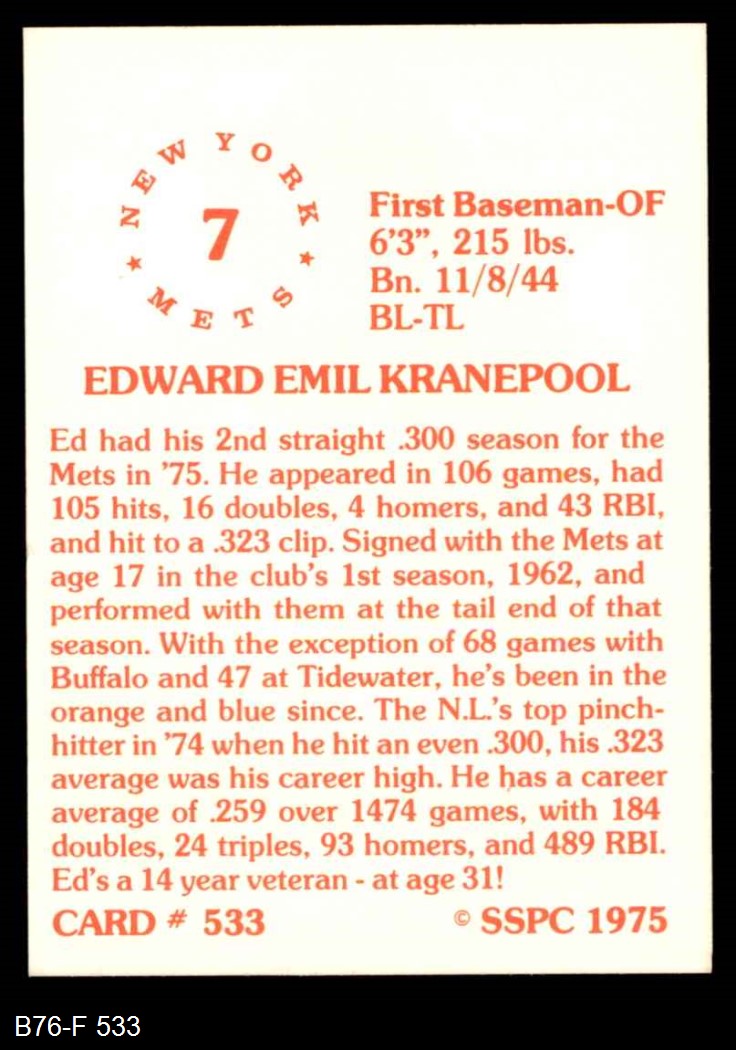 NEW YORK
7
METS

First Baseman-OF
6'3", 215 lbs.
Bn. 11/8/44
BL-TL

EDWARD EMIL KRANEPOOL

Ed had his 2nd straight .300 season for the Mets in '75. He appeared in 106 games, had 105 hits, 16 doubles, 4 homers, and 43 RBI, and hit to a .323 clip. Signed with the Mets at age 17 in the club's 1st season, 1962, and performed with them at the tail end of that season. With the exception of 68 games with Buffalo and 47 at Tidewater, he's been in the orange and blue since. The N.L.'s top pinch-hitter in '74 when he hit an even .300, his .323 average was his career high. He has a career average of .259 over 1474 games, with 184 doubles, 24 triples, 93 homers, and 489 RBI. Ed's a 14 year veteran - at age 31!

CARD # 533
© SSPC 1975

B76-F 533